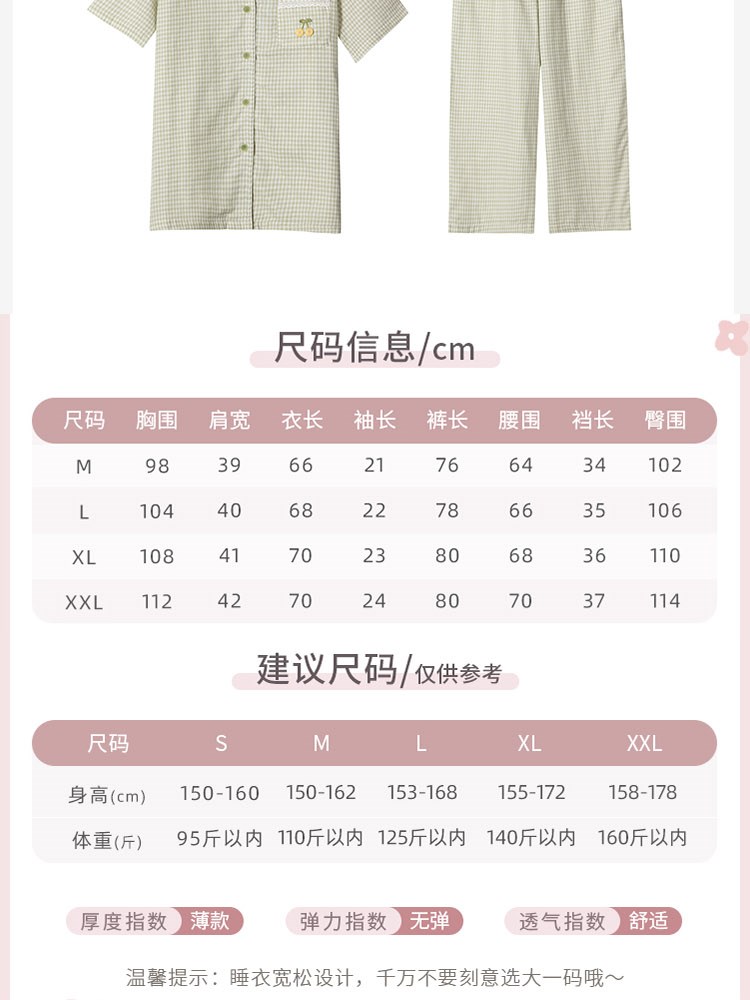 尺码信息/cm

| 尺码 | 胸围 | 肩宽 | 衣长 | 袖长 | 裤长 | 腰围 | 裆长 | 臀围 |
|---|---|---|---|---|---|---|---|---|
| M | 98 | 39 | 66 | 21 | 76 | 64 | 34 | 102 |
| L | 104 | 40 | 68 | 22 | 78 | 66 | 35 | 106 |
| XL | 108 | 41 | 70 | 23 | 80 | 68 | 36 | 110 |
| XXL | 112 | 42 | 70 | 24 | 80 | 70 | 37 | 114 |

建议尺码/仅供参考

| 尺码 | S | M | L | XL | XXL |
|---|---|---|---|---|---|
| 身高(cm) | 150-160 | 150-162 | 153-168 | 155-172 | 158-178 |
| 体重(斤) | 95斤以内 | 110斤以内 | 125斤以内 | 140斤以内 | 160斤以内 |

厚度指数 薄款 弹力指数 无弹 透气指数 舒适

温馨提示：睡衣宽松设计，千万不要刻意选大一码哦~